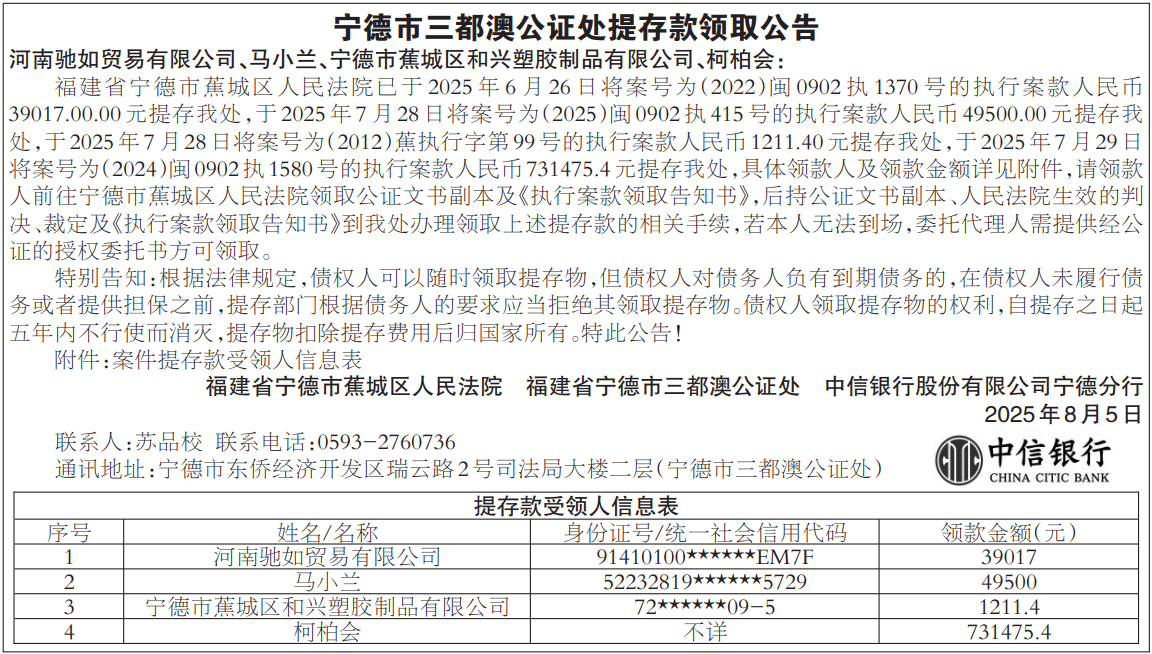 宁德市三都澳公证处提存款领取公告

河南驰如贸易有限公司、马小兰、宁德市蕉城区和兴塑胶制品有限公司、柯柏会：

福建省宁德市蕉城区人民法院已于2025年6月26日将案号为(2022)闽0902执1370号的执行案款人民币39017.00.00元提存我处，于2025年7月28日将案号为(2025)闽0902执415号的执行案款人民币49500.00元提存我处，于2025年7月28日将案号为(2012)蕉执行字第99号的执行案款人民币1211.40元提存我处，于2025年7月29日将案号为(2024)闽0902执1580号的执行案款人民币731475.4元提存我处，具体领款人及领款金额详见附件，请领款人前往宁德市蕉城区人民法院领取公证文书副本及《执行案款领取告知书》，后持公证文书副本、人民法院生效的判决、裁定及《执行案款领取告知书》到我处办理领取上述提存款的相关手续，若本人无法到场，委托代理人需提供经公证的授权委托书方可领取。

特别告知：根据法律规定，债权人可以随时领取提存物，但债权人对债务人负有到期债务的，在债权人未履行债务或者提供担保之前，提存部门根据债务人的要求应当拒绝其领取提存物。债权人领取提存物的权利，自提存之日起五年内不行使而消灭，提存物扣除提存费用后归国家所有。特此公告！

附件：案件提存款受领人信息表

福建省宁德市蕉城区人民法院　福建省宁德市三都澳公证处　中信银行股份有限公司宁德分行

2025年8月5日

联系人：苏品校　联系电话：0593-2760736

通讯地址：宁德市东侨经济开发区瑞云路2号司法局大楼二层(宁德市三都澳公证处)

中信银行
CHINA CITIC BANK

提存款受领人信息表

| 序号 | 姓名/名称 | 身份证号/统一社会信用代码 | 领款金额(元) |
|---|---|---|---|
| 1 | 河南驰如贸易有限公司 | 91410100******EM7F | 39017 |
| 2 | 马小兰 | 52232819******5729 | 49500 |
| 3 | 宁德市蕉城区和兴塑胶制品有限公司 | 72******09-5 | 1211.4 |
| 4 | 柯柏会 | 不详 | 731475.4 |